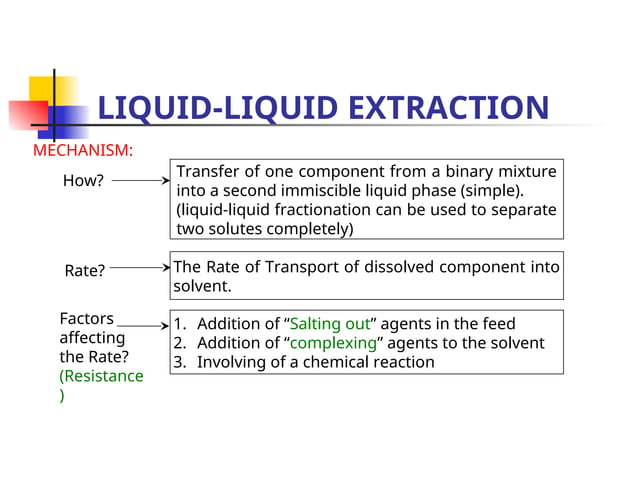 LIQUID-LIQUID EXTRACTION

MECHANISM:

How?

Transfer of one component from a binary mixture into a second immiscible liquid phase (simple). (liquid-liquid fractionation can be used to separate two solutes completely)

Rate?

The Rate of Transport of dissolved component into solvent.

Factors affecting the Rate? (Resistance )

1. Addition of “Salting out” agents in the feed
2. Addition of “complexing” agents to the solvent
3. Involving of a chemical reaction